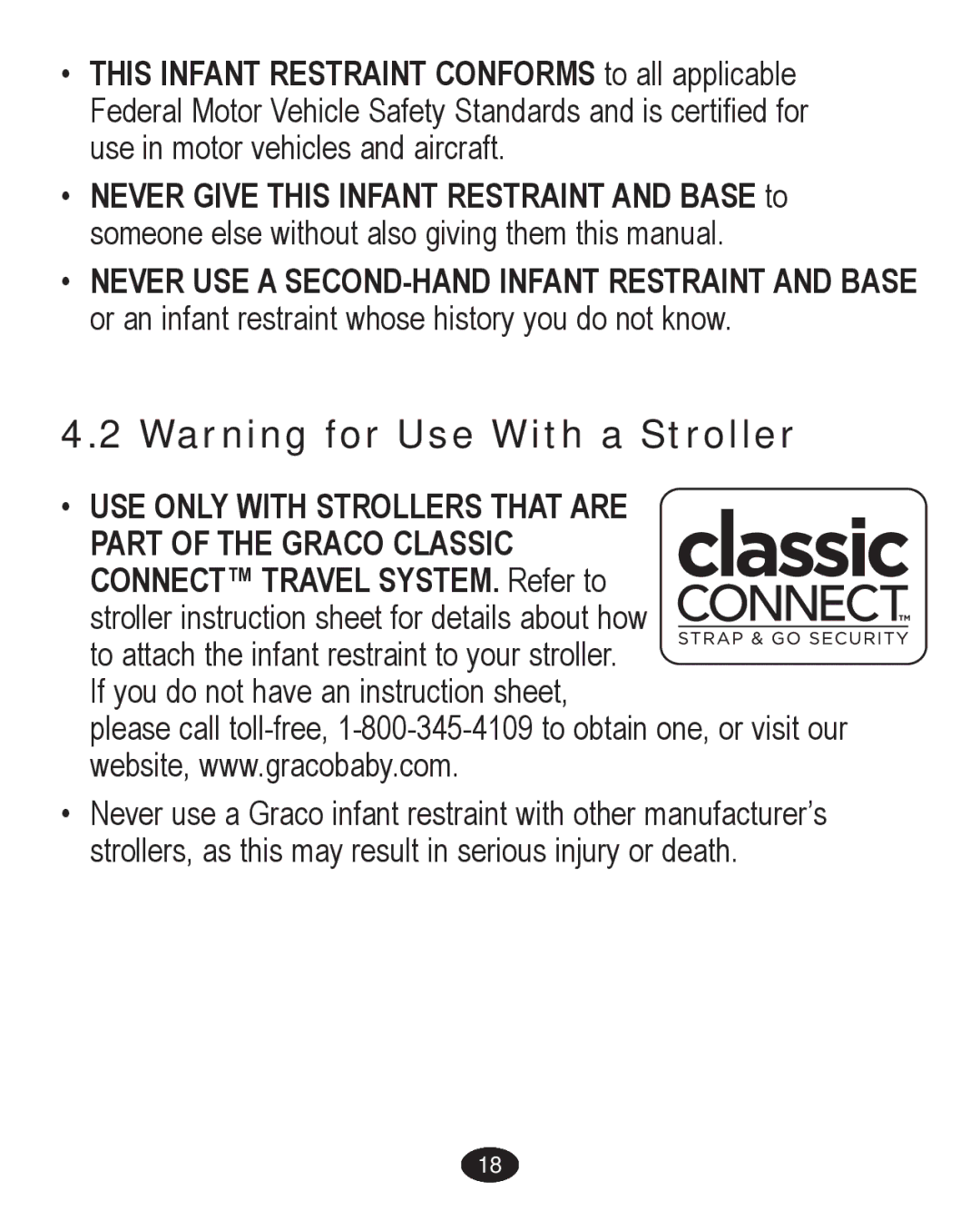 • THIS INFANT RESTRAINT CONFORMS to all applicable Federal Motor Vehicle Safety Standards and is certified for use in motor vehicles and aircraft.

• NEVER GIVE THIS INFANT RESTRAINT AND BASE to someone else without also giving them this manual.

• NEVER USE A SECOND-HAND INFANT RESTRAINT AND BASE or an infant restraint whose history you do not know.

4.2 Warning for Use With a Stroller

• USE ONLY WITH STROLLERS THAT ARE PART OF THE GRACO CLASSIC CONNECT™ TRAVEL SYSTEM. Refer to stroller instruction sheet for details about how to attach the infant restraint to your stroller. If you do not have an instruction sheet, please call toll-free, 1-800-345-4109 to obtain one, or visit our website, www.gracobaby.com.

classic CONNECT™ STRAP & GO SECURITY

• Never use a Graco infant restraint with other manufacturer's strollers, as this may result in serious injury or death.

18